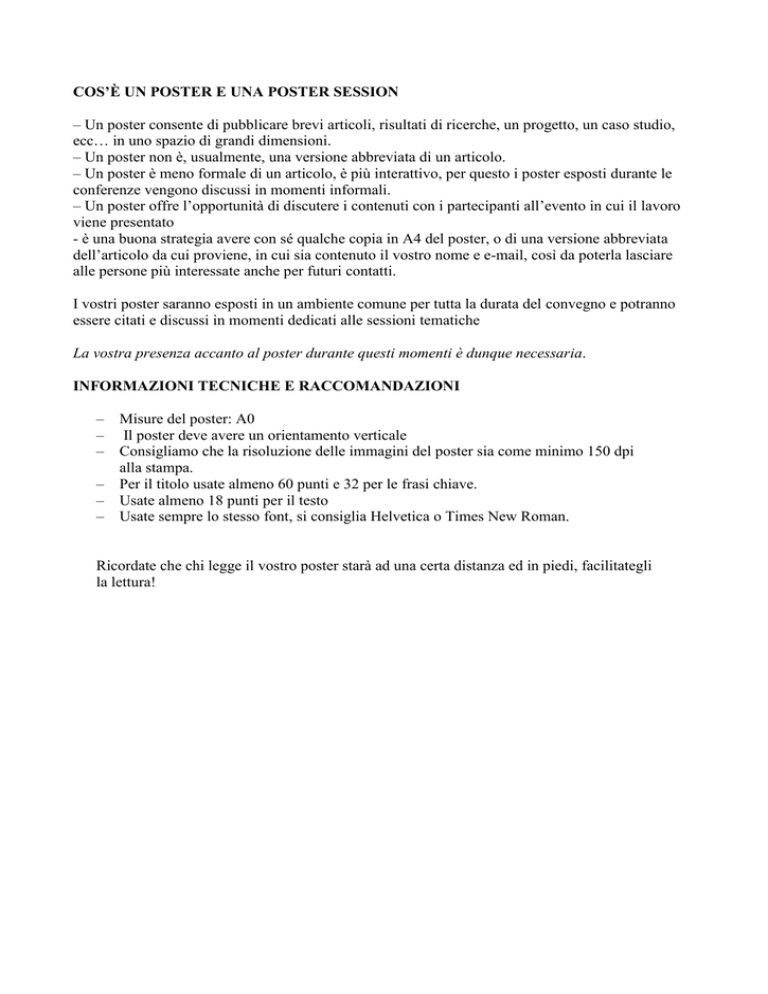 COS'È UN POSTER E UNA POSTER SESSION

– Un poster consente di pubblicare brevi articoli, risultati di ricerche, un progetto, un caso studio, ecc… in uno spazio di grandi dimensioni.
– Un poster non è, usualmente, una versione abbreviata di un articolo.
– Un poster è meno formale di un articolo, è più interattivo, per questo i poster esposti durante le conferenze vengono discussi in momenti informali.
– Un poster offre l'opportunità di discutere i contenuti con i partecipanti all'evento in cui il lavoro viene presentato
- è una buona strategia avere con sé qualche copia in A4 del poster, o di una versione abbreviata dell'articolo da cui proviene, in cui sia contenuto il vostro nome e e-mail, così da poterla lasciare alle persone più interessate anche per futuri contatti.

I vostri poster saranno esposti in un ambiente comune per tutta la durata del convegno e potranno essere citati e discussi in momenti dedicati alle sessioni tematiche

La vostra presenza accanto al poster durante questi momenti è dunque necessaria.

INFORMAZIONI TECNICHE E RACCOMANDAZIONI

– Misure del poster: A0
– Il poster deve avere un orientamento verticale
– Consigliamo che la risoluzione delle immagini del poster sia come minimo 150 dpi alla stampa.
– Per il titolo usate almeno 60 punti e 32 per le frasi chiave.
– Usate almeno 18 punti per il testo
– Usate sempre lo stesso font, si consiglia Helvetica o Times New Roman.

Ricordate che chi legge il vostro poster starà ad una certa distanza ed in piedi, facilitategli la lettura!